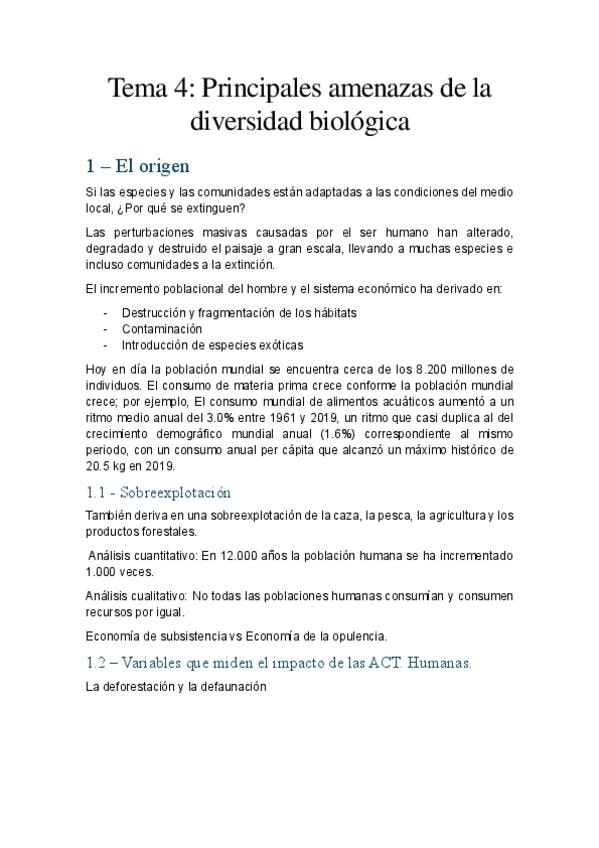 Tema 4: Principales amenazas de la diversidad biológica

1 – El origen

Si las especies y las comunidades están adaptadas a las condiciones del medio local, ¿Por qué se extinguen?

Las perturbaciones masivas causadas por el ser humano han alterado, degradado y destruido el paisaje a gran escala, llevando a muchas especies e incluso comunidades a la extinción.

El incremento poblacional del hombre y el sistema económico ha derivado en:

- Destrucción y fragmentación de los hábitats
- Contaminación
- Introducción de especies exóticas

Hoy en día la población mundial se encuentra cerca de los 8.200 millones de individuos. El consumo de materia prima crece conforme la población mundial crece; por ejemplo, El consumo mundial de alimentos acuáticos aumentó a un ritmo medio anual del 3.0% entre 1961 y 2019, un ritmo que casi duplica al del crecimiento demográfico mundial anual (1.6%) correspondiente al mismo periodo, con un consumo anual per cápita que alcanzó un máximo histórico de 20.5 kg en 2019.

1.1 - Sobreexplotación

También deriva en una sobreexplotación de la caza, la pesca, la agricultura y los productos forestales.

Análisis cuantitativo: En 12.000 años la población humana se ha incrementado 1.000 veces.

Análisis cualitativo: No todas las poblaciones humanas consumían y consumen recursos por igual.

Economía de subsistencia vs Economía de la opulencia.

1.2 – Variables que miden el impacto de las ACT. Humanas.

La deforestación y la defaunación